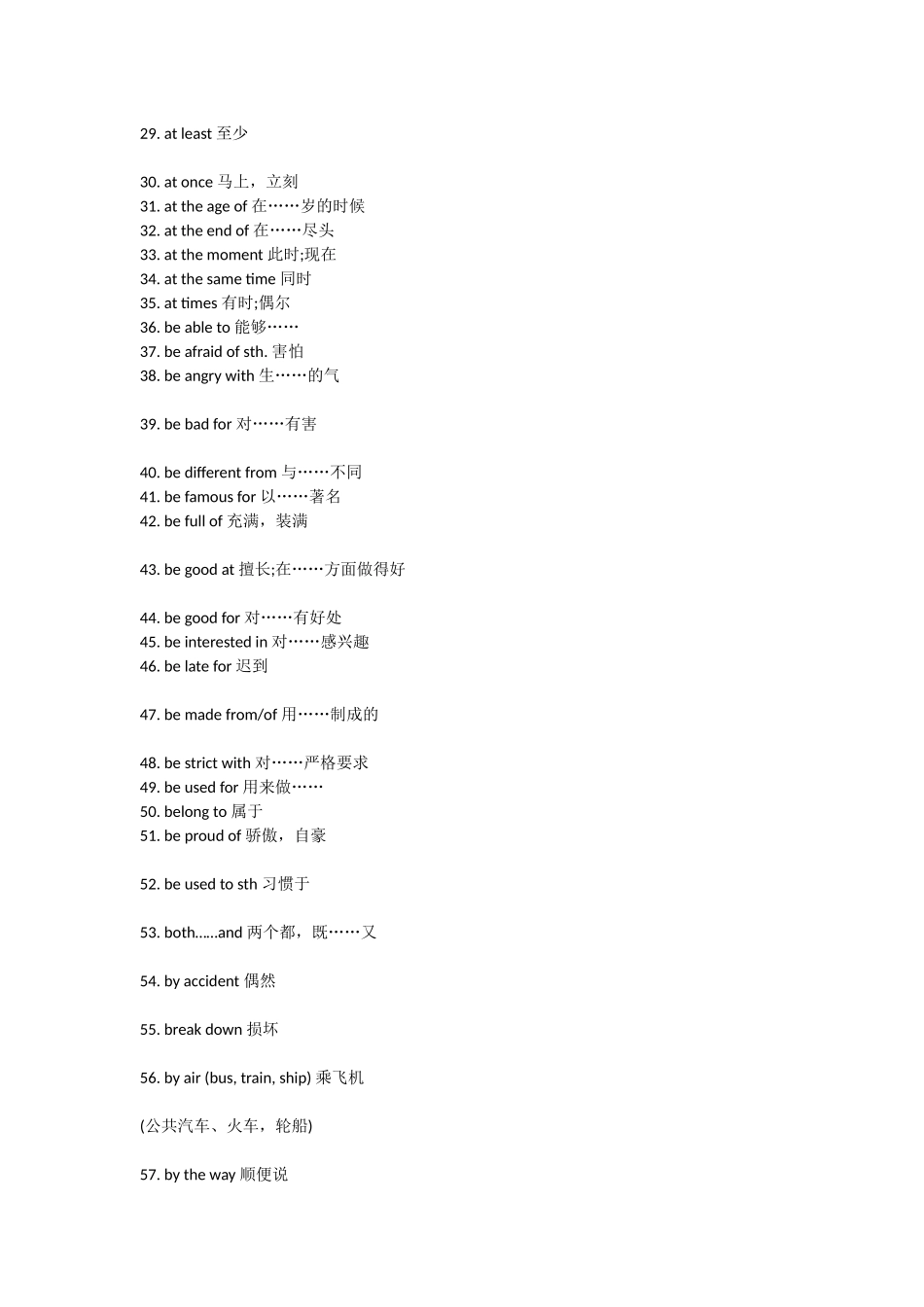 29. at least 至少

30. at once 马上，立刻
31. at the age of 在……岁的时候
32. at the end of 在……尽头
33. at the moment 此时;现在
34. at the same time 同时
35. at times 有时;偶尔
36. be able to 能够……
37. be afraid of sth. 害怕
38. be angry with 生……的气

39. be bad for 对……有害

40. be different from 与……不同
41. be famous for 以……著名
42. be full of 充满，装满

43. be good at 擅长;在……方面做得好

44. be good for 对……有好处
45. be interested in 对……感兴趣
46. be late for 迟到

47. be made from/of 用……制成的

48. be strict with 对……严格要求
49. be used for 用来做……
50. belong to 属于
51. be proud of 骄傲，自豪

52. be used to sth 习惯于

53. both......and 两个都，既……又

54. by accident 偶然

55. break down 损坏

56. by air (bus, train, ship) 乘飞机

(公共汽车、火车，轮船)

57. by the way 顺便说